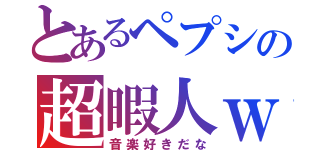 とあるペプシの
超暇人ｗ
音楽好きだな